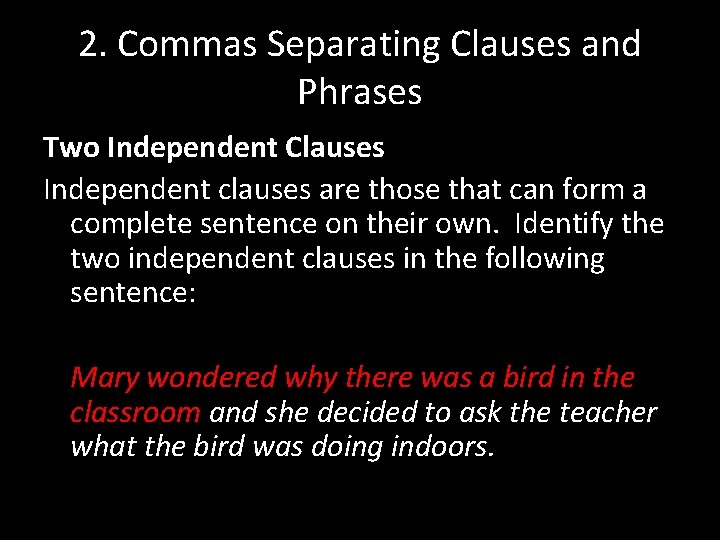 2. Commas Separating Clauses and Phrases

Two Independent Clauses

Independent clauses are those that can form a complete sentence on their own. Identify the two independent clauses in the following sentence:

Mary wondered why there was a bird in the classroom and she decided to ask the teacher what the bird was doing indoors.